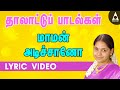 தாலாட்டுப் பாடல்கள்

மாமன் அடிச்சானோ

LYRIC VIDEO